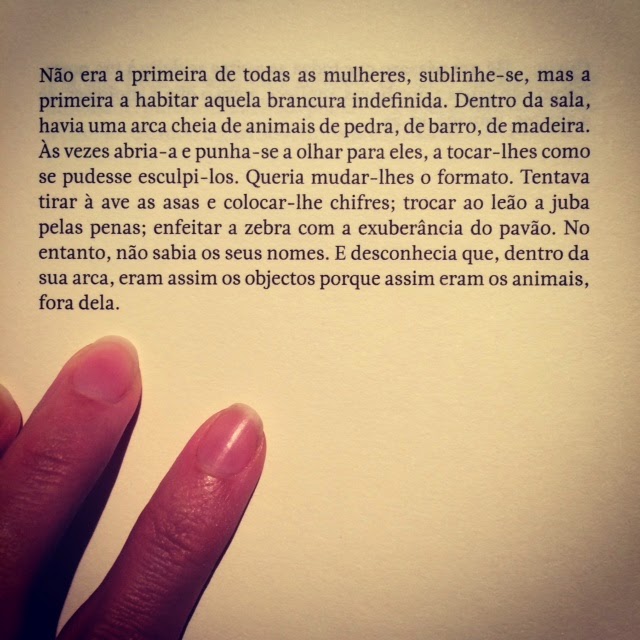 Não era a primeira de todas as mulheres, sublinhe-se, mas a primeira a habitar aquela brancura indefinida. Dentro da sala, havia uma arca cheia de animais de pedra, de barro, de madeira. Às vezes abria-a e punha-se a olhar para eles, a tocar-lhes como se pudesse esculpi-los. Queria mudar-lhes o formato. Tentava tirar à ave as asas e colocar-lhe chifres; trocar ao leão a juba pelas penas; enfeitar a zebra com a exuberância do pavão. No entanto, não sabia os seus nomes. E desconhecia que, dentro da sua arca, eram assim os objectos porque assim eram os animais, fora dela.